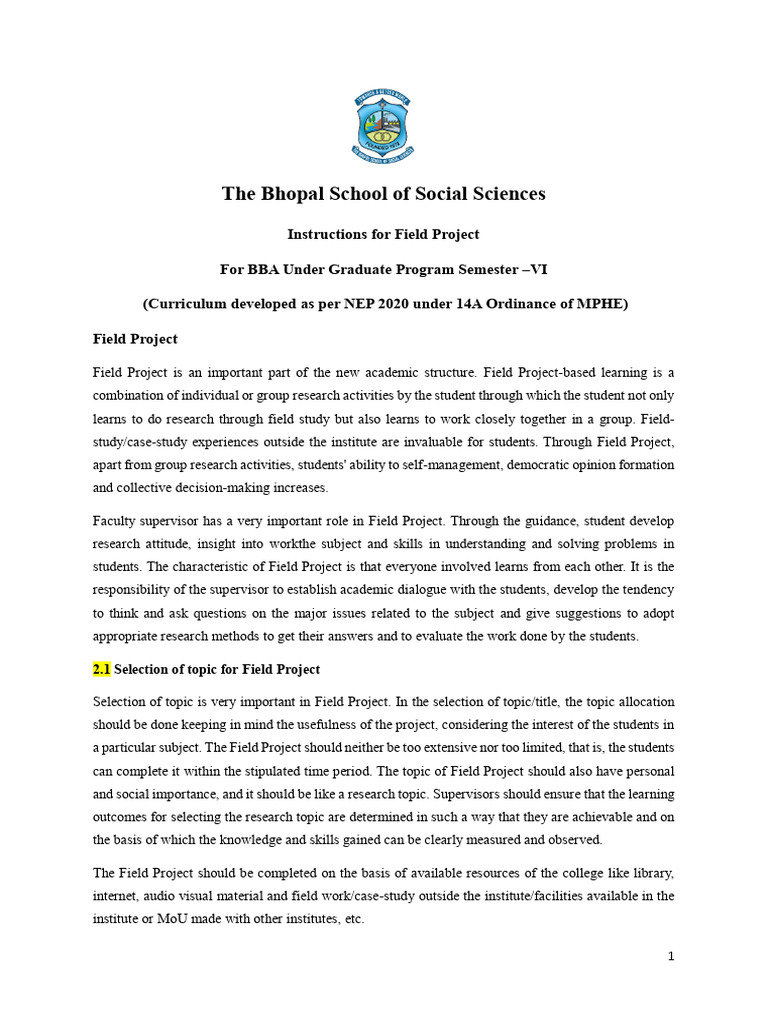 The Bhopal School of Social Sciences

Instructions for Field Project

For BBA Under Graduate Program Semester –VI

(Curriculum developed as per NEP 2020 under 14A Ordinance of MPHE)

Field Project

Field Project is an important part of the new academic structure. Field Project-based learning is a combination of individual or group research activities by the student through which the student not only learns to do research through field study but also learns to work closely together in a group. Field-study/case-study experiences outside the institute are invaluable for students. Through Field Project, apart from group research activities, students' ability to self-management, democratic opinion formation and collective decision-making increases.

Faculty supervisor has a very important role in Field Project. Through the guidance, student develop research attitude, insight into workthe subject and skills in understanding and solving problems in students. The characteristic of Field Project is that everyone involved learns from each other. It is the responsibility of the supervisor to establish academic dialogue with the students, develop the tendency to think and ask questions on the major issues related to the subject and give suggestions to adopt appropriate research methods to get their answers and to evaluate the work done by the students.

2.1 Selection of topic for Field Project

Selection of topic is very important in Field Project. In the selection of topic/title, the topic allocation should be done keeping in mind the usefulness of the project, considering the interest of the students in a particular subject. The Field Project should neither be too extensive nor too limited, that is, the students can complete it within the stipulated time period. The topic of Field Project should also have personal and social importance, and it should be like a research topic. Supervisors should ensure that the learning outcomes for selecting the research topic are determined in such a way that they are achievable and on the basis of which the knowledge and skills gained can be clearly measured and observed.

The Field Project should be completed on the basis of available resources of the college like library, internet, audio visual material and field work/case-study outside the institute/facilities available in the institute or MoU made with other institutes, etc.

1